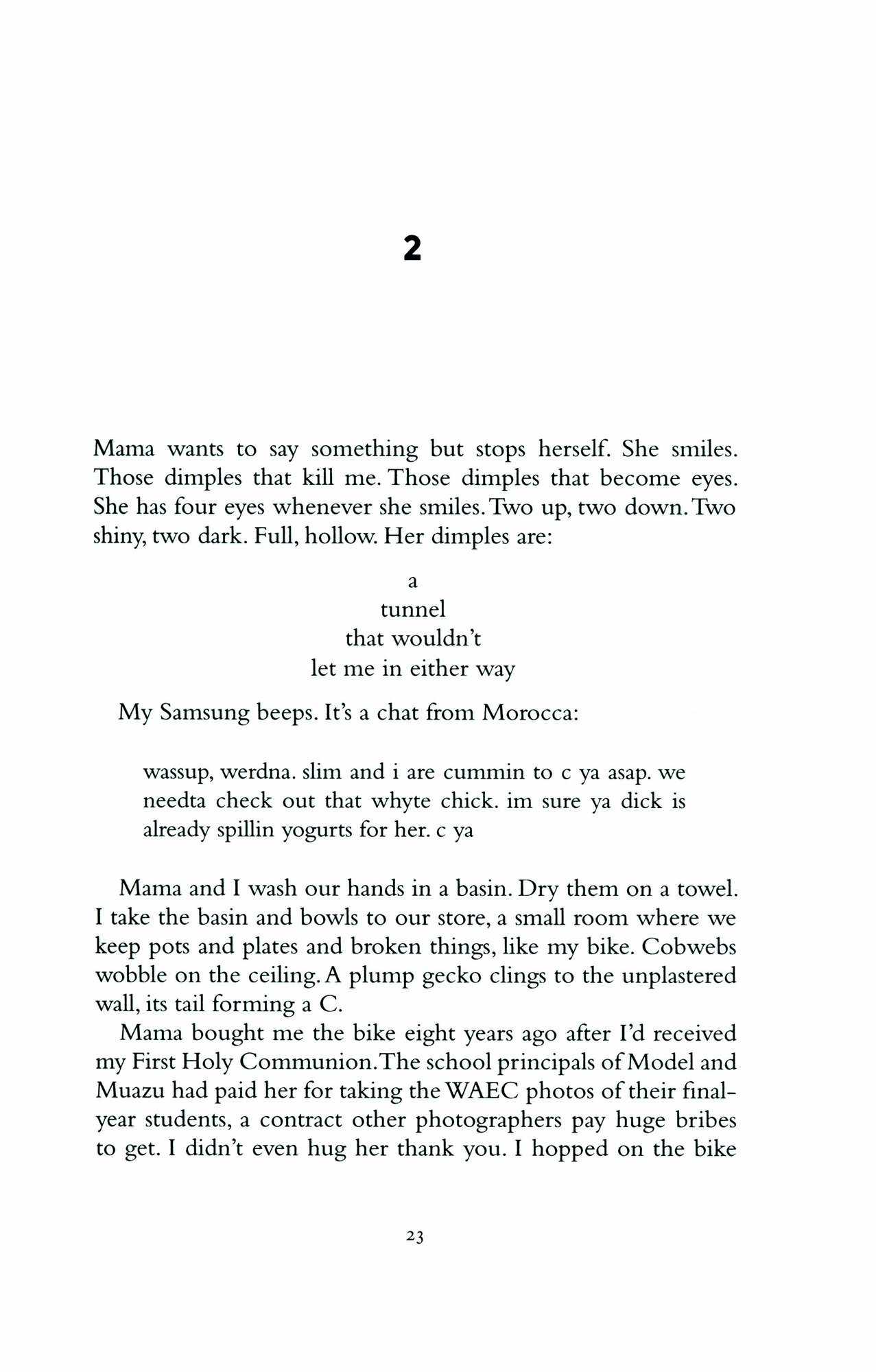 2

Mama wants to say something but stops herself. She smiles. Those dimples that kill me. Those dimples that become eyes. She has four eyes whenever she smiles. Two up, two down. Two shiny, two dark. Full, hollow. Her dimples are:

a
tunnel
that wouldn't
let me in either way

My Samsung beeps. It's a chat from Morocca:

wassup, werdna. slim and i are cummin to c ya asap. we needta check out that whyte chick. im sure ya dick is already spillin yogurts for her. c ya

Mama and I wash our hands in a basin. Dry them on a towel. I take the basin and bowls to our store, a small room where we keep pots and plates and broken things, like my bike. Cobwebs wobble on the ceiling. A plump gecko clings to the unplastered wall, its tail forming a C.

Mama bought me the bike eight years ago after I'd received my First Holy Communion. The school principals of Model and Muazu had paid her for taking the WAEC photos of their final-year students, a contract other photographers pay huge bribes to get. I didn't even hug her thank you. I hopped on the bike

23